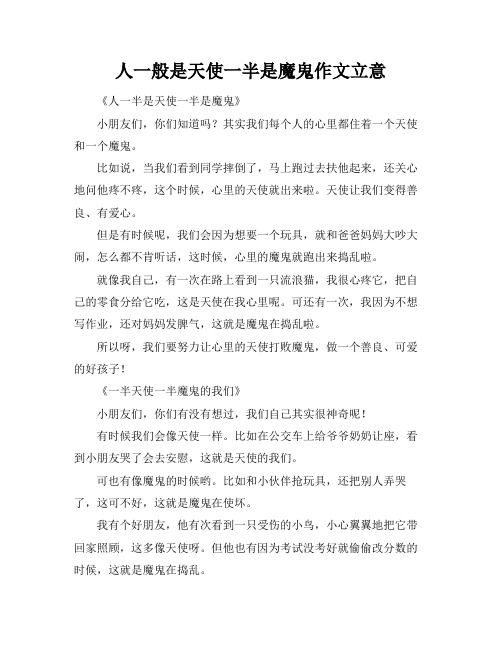 人一般是天使一半是魔鬼作文立意

《人一半是天使一半是魔鬼》

小朋友们，你们知道吗？其实我们每个人的心里都住着一个天使和一个魔鬼。

比如说，当我们看到同学摔倒了，马上跑过去扶他起来，还关心地问他疼不疼，这个时候，心里的天使就出来啦。天使让我们变得善良、有爱心。

但是有时候呢，我们会因为想要一个玩具，就和爸爸妈妈大吵大闹，怎么都不肯听话，这时候，心里的魔鬼就跑出来捣乱啦。

就像我自己，有一次在路上看到一只流浪猫，我很心疼它，把自己的零食分给它吃，这是天使在我心里呢。可还有一次，我因为不想写作业，还对妈妈发脾气，这就是魔鬼在捣乱啦。

所以呀，我们要努力让心里的天使打败魔鬼，做一个善良、可爱的好孩子！

《一半天使一半魔鬼的我们》

小朋友们，你们有没有想过，我们自己其实很神奇呢！

有时候我们会像天使一样。比如在公交车上给爷爷奶奶让座，看到小朋友哭了会去安慰，这就是天使的我们。

可也有像魔鬼的时候哟。比如和小伙伴抢玩具，还把别人弄哭了，这可不好，这就是魔鬼在使坏。

我有个好朋友，他有次看到一只受伤的小鸟，小心翼翼地把它带回家照顾，这多像天使呀。但他也有因为考试没考好就偷偷改分数的时候，这就是魔鬼在捣乱。